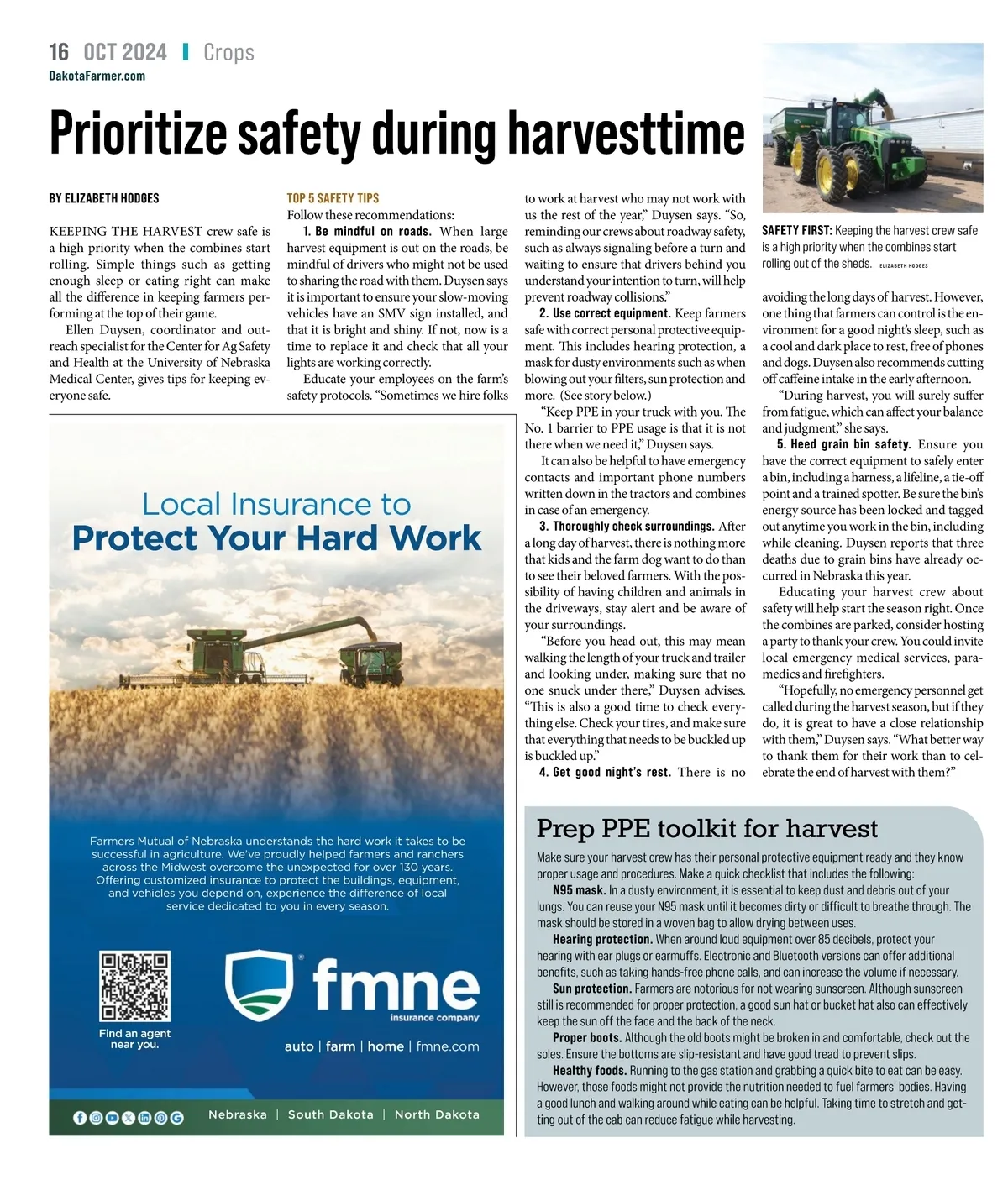 16 OCT 2024 | Crops
DakotaFarmer.com

Prioritize safety during harvesttime

BY ELIZABETH HODGES

KEEPING THE HARVEST crew safe is a high priority when the combines start rolling. Simple things such as getting enough sleep or eating right can make all the difference in keeping farmers performing at the top of their game.

Ellen Duysen, coordinator and outreach specialist for the Center for Ag Safety and Health at the University of Nebraska Medical Center, gives tips for keeping everyone safe.

TOP 5 SAFETY TIPS
Follow these recommendations:

1. Be mindful on roads. When large harvest equipment is out on the roads, be mindful of drivers who might not be used to sharing the road with them. Duysen says it is important to ensure your slow-moving vehicles have an SMV sign installed, and that it is bright and shiny. If not, now is a time to replace it and check that all your lights are working correctly.

Educate your employees on the farm's safety protocols. "Sometimes we hire folks to work at harvest who may not work with us the rest of the year," Duysen says. "So, reminding our crews about roadway safety, such as always signaling before a turn and waiting to ensure that drivers behind you understand your intention to turn, will help prevent roadway collisions."

2. Use correct equipment. Keep farmers safe with correct personal protective equipment. This includes hearing protection, a mask for dusty environments such as when blowing out your filters, sun protection and more. (See story below.)

"Keep PPE in your truck with you. The No. 1 barrier to PPE usage is that it is not there when we need it," Duysen says.

It can also be helpful to have emergency contacts and important phone numbers written down in the tractors and combines in case of an emergency.

3. Thoroughly check surroundings. After a long day of harvest, there is nothing more that kids and the farm dog want to do than to see their beloved farmers. With the possibility of having children and animals in the driveways, stay alert and be aware of your surroundings.

"Before you head out, this may mean walking the length of your truck and trailer and looking under, making sure that no one snuck under there," Duysen advises. "This is also a good time to check everything else. Check your tires, and make sure that everything that needs to be buckled up is buckled up."

4. Get good night's rest. There is no avoiding the long days of harvest. However, one thing that farmers can control is the environment for a good night's sleep, such as a cool and dark place to rest, free of phones and dogs. Duysen also recommends cutting off caffeine intake in the early afternoon.

"During harvest, you will surely suffer from fatigue, which can affect your balance and judgment," she says.

5. Heed grain bin safety. Ensure you have the correct equipment to safely enter a bin, including a harness, a lifeline, a tie-off point and a trained spotter. Be sure the bin's energy source has been locked and tagged out anytime you work in the bin, including while cleaning. Duysen reports that three deaths due to grain bins have already occurred in Nebraska this year.

Educating your harvest crew about safety will help start the season right. Once the combines are parked, consider hosting a party to thank your crew. You could invite local emergency medical services, paramedics and firefighters.

"Hopefully, no emergency personnel get called during the harvest season, but if they do, it is great to have a close relationship with them," Duysen says. "What better way to thank them for their work than to celebrate the end of harvest with them?"

SAFETY FIRST: Keeping the harvest crew safe is a high priority when the combines start rolling out of the sheds. ELIZABETH HODGES

Local Insurance to
Protect Your Hard Work

Farmers Mutual of Nebraska understands the hard work it takes to be successful in agriculture. We've proudly helped farmers and ranchers across the Midwest overcome the unexpected for over 130 years. Offering customized insurance to protect the buildings, equipment, and vehicles you depend on, experience the difference of local service dedicated to you in every season.

Find an agent near you.

fmne
insurance company
auto | farm | home | fmne.com

Nebraska | South Dakota | North Dakota

Prep PPE toolkit for harvest

Make sure your harvest crew has their personal protective equipment ready and they know proper usage and procedures. Make a quick checklist that includes the following:

N95 mask. In a dusty environment, it is essential to keep dust and debris out of your lungs. You can reuse your N95 mask until it becomes dirty or difficult to breathe through. The mask should be stored in a woven bag to allow drying between uses.

Hearing protection. When around loud equipment over 85 decibels, protect your hearing with ear plugs or earmuffs. Electronic and Bluetooth versions can offer additional benefits, such as taking hands-free phone calls, and can increase the volume if necessary.

Sun protection. Farmers are notorious for not wearing sunscreen. Although sunscreen still is recommended for proper protection, a good sun hat or bucket hat also can effectively keep the sun off the face and the back of the neck.

Proper boots. Although the old boots might be broken in and comfortable, check out the soles. Ensure the bottoms are slip-resistant and have good tread to prevent slips.

Healthy foods. Running to the gas station and grabbing a quick bite to eat can be easy. However, those foods might not provide the nutrition needed to fuel farmers' bodies. Having a good lunch and walking around while eating can be helpful. Taking time to stretch and getting out of the cab can reduce fatigue while harvesting.